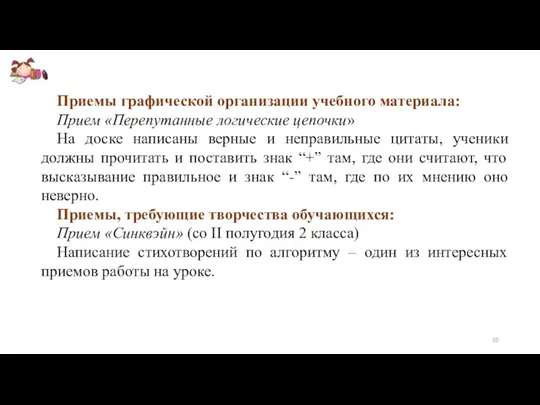 Приемы графической организации учебного материала:
Прием «Перепутанные логические цепочки»

На доске написаны верные и неправильные цитаты, ученики должны прочитать и поставить знак “+” там, где они считают, что высказывание правильное и знак “-” там, где по их мнению оно неверно.

Приемы, требующие творчества обучающихся:
Прием «Синквэйн» (со II полугодия 2 класса)

Написание стихотворений по алгоритму – один из интересных приемов работы на уроке.

10